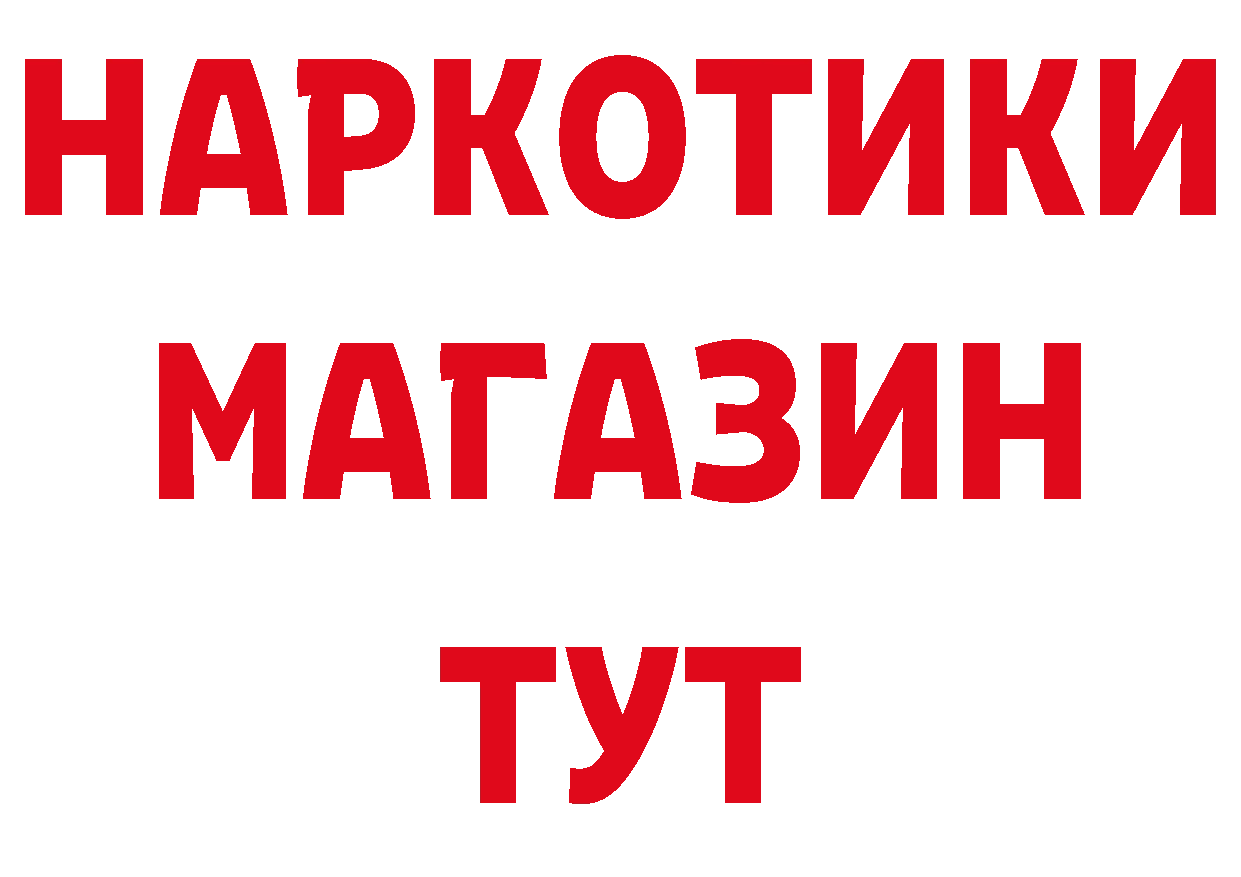 НАРКОТИКИ
МАГАЗИН
ТУТ